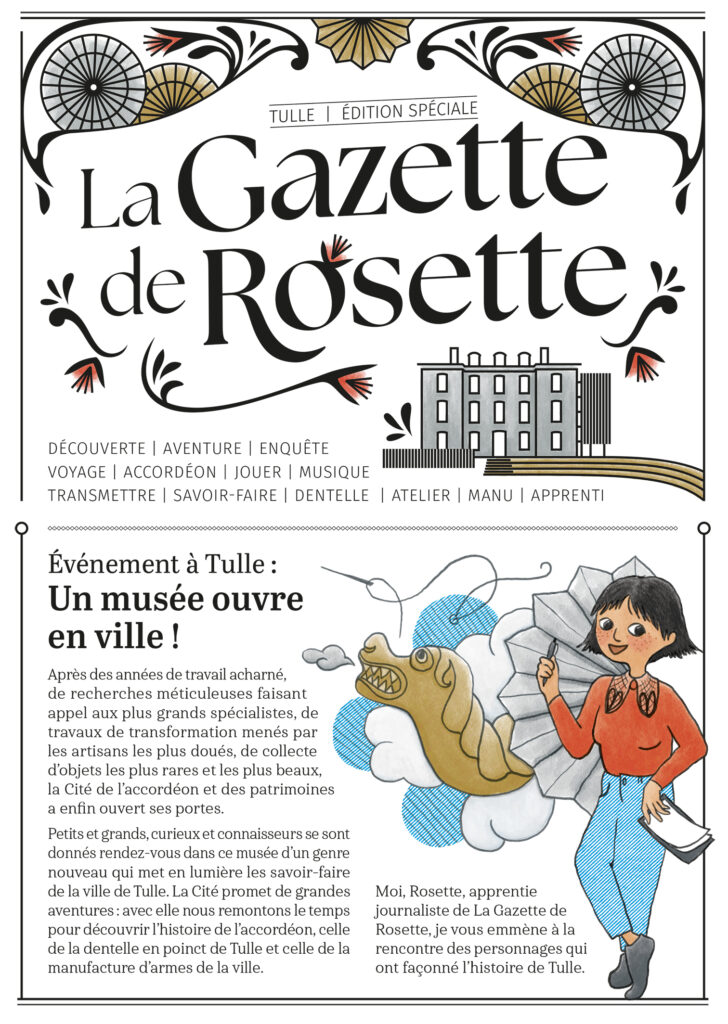 TULLE | ÉDITION SPÉCIALE

La Gazette de Rosette

DÉCOUVERTE | AVENTURE | ENQUÊTE
VOYAGE | ACCORDÉON | JOUER | MUSIQUE
TRANSMETTRE | SAVOIR-FAIRE | DENTELLE | ATELIER | MANU | APPRENTI

Événement à Tulle :
Un musée ouvre en ville !

Après des années de travail acharné, de recherches méticuleuses faisant appel aux plus grands spécialistes, de travaux de transformation menés par les artisans les plus doués, de collecte d'objets les plus rares et les plus beaux, la Cité de l'accordéon et des patrimoines a enfin ouvert ses portes.

Petits et grands, curieux et connaisseurs se sont donnés rendez-vous dans ce musée d'un genre nouveau qui met en lumière les savoir-faire de la ville de Tulle. La Cité promet de grandes aventures : avec elle nous remontons le temps pour découvrir l'histoire de l'accordéon, celle de la dentelle en poinct de Tulle et celle de la manufacture d'armes de la ville.

Moi, Rosette, apprentie journaliste de La Gazette de Rosette, je vous emmène à la rencontre des personnages qui ont façonné l'histoire de Tulle.